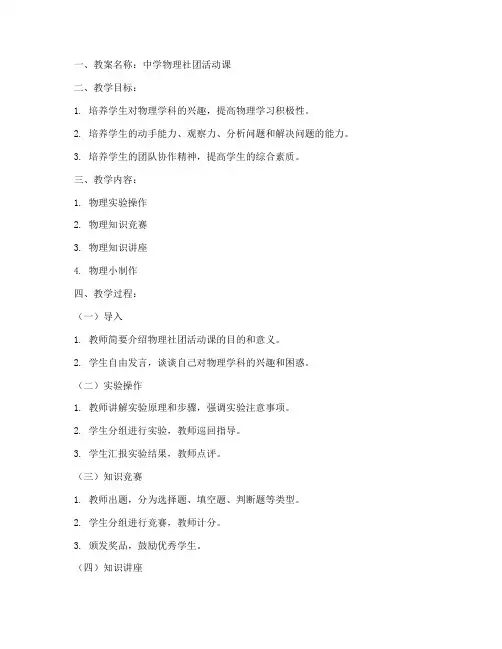 一、教案名称：中学物理社团活动课

二、教学目标：

1. 培养学生对物理学科的兴趣，提高物理学习积极性。

2. 培养学生的动手能力、观察力、分析问题和解决问题的能力。

3. 培养学生的团队协作精神，提高学生的综合素质。

三、教学内容：

1. 物理实验操作

2. 物理知识竞赛

3. 物理知识讲座

4. 物理小制作

四、教学过程：

（一）导入

1. 教师简要介绍物理社团活动课的目的和意义。

2. 学生自由发言，谈谈自己对物理学科的兴趣和困惑。

（二）实验操作

1. 教师讲解实验原理和步骤，强调实验注意事项。

2. 学生分组进行实验，教师巡回指导。

3. 学生汇报实验结果，教师点评。

（三）知识竞赛

1. 教师出题，分为选择题、填空题、判断题等类型。

2. 学生分组进行竞赛，教师计分。

3. 颁发奖品，鼓励优秀学生。

（四）知识讲座